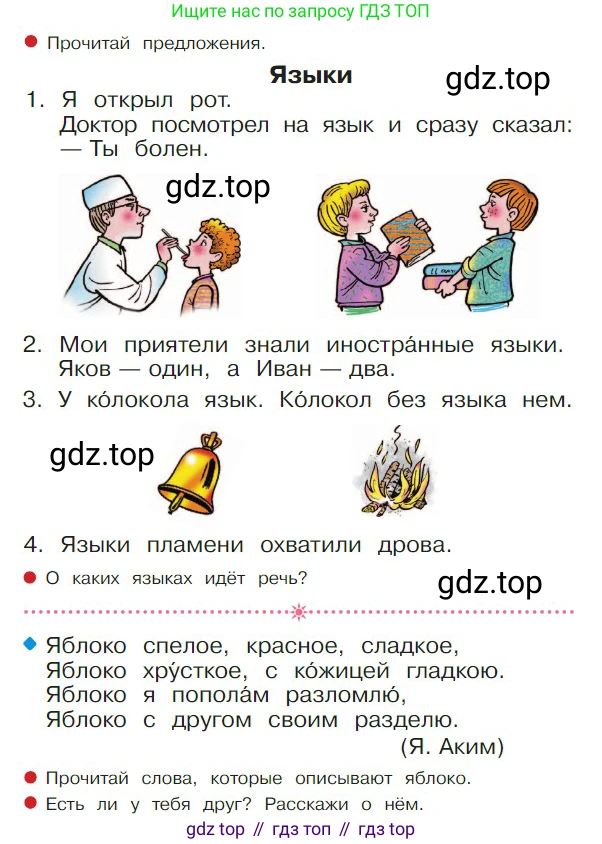 Ищите нас по запросу ГДЗ ТОП

Прочитай предложения.

Языки

gdz.top

1. Я открыл рот.
Доктор посмотрел на язык и сразу сказал:
— Ты болен.

gdz.top

2. Мои приятели знали иностра́нные языки.
Яков — один, а Иван — два.

3. У ко́локола язык. Ко́локол без языка нем.

gdz.top

4. Языки пламени охватили дрова.

О каких языках идёт речь?

gdz.top

Яблоко спелое, красное, сладкое,
Яблоко хру́сткое, с ко́жицей гладкою.
Яблоко я попола́м разломлю́,
Яблоко с другом своим разделю.
(Я. Аким)

Прочитай слова, которые описывают яблоко.

Есть ли у тебя друг? Расскажи о нём.

gdz top // гдз топ // гдз top